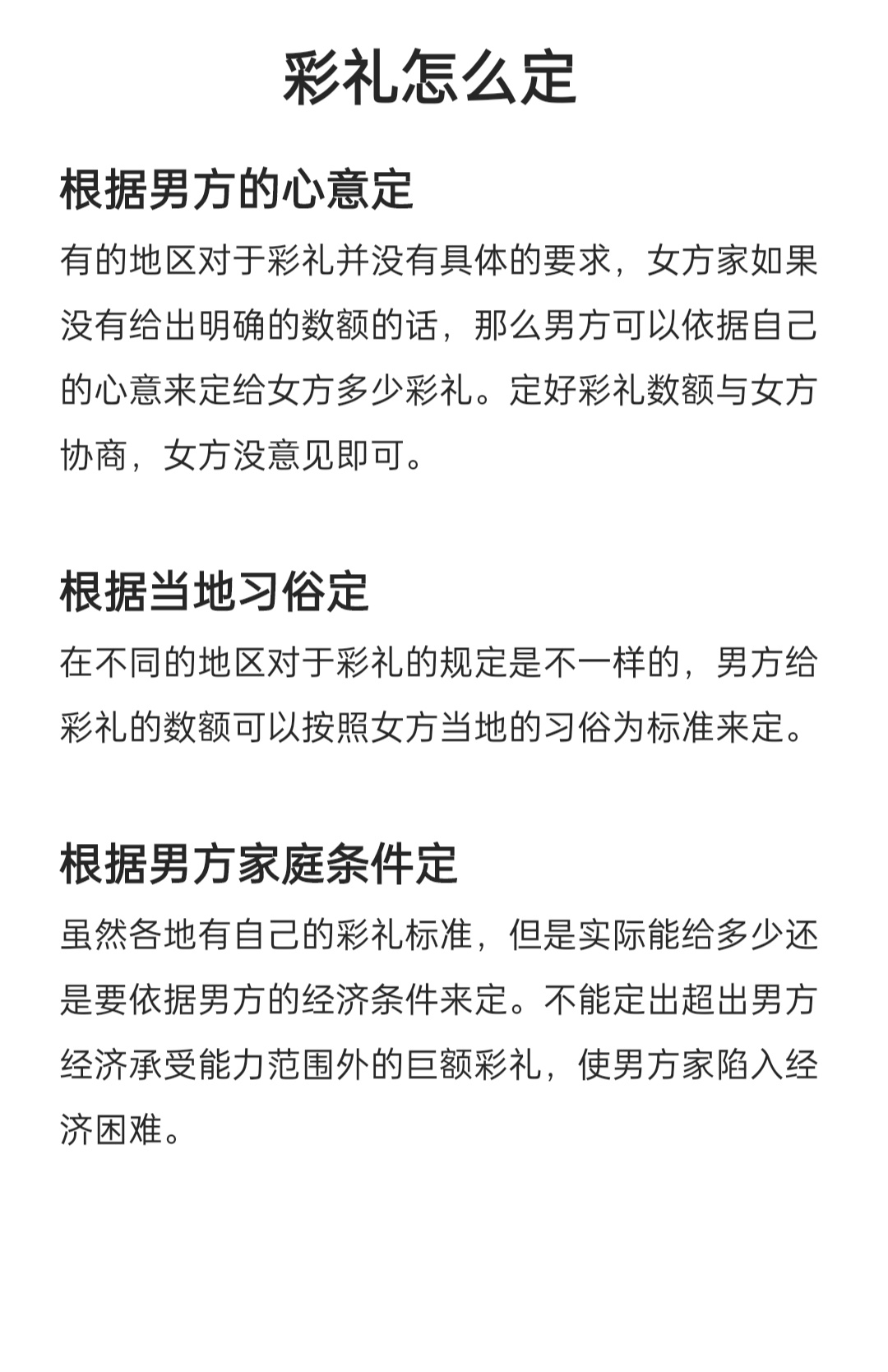 彩礼怎么定

根据男方的心意定

有的地区对于彩礼并没有具体的要求，女方家如果没有给出明确的数额的话，那么男方可以依据自己的心意来定给女方多少彩礼。定好彩礼数额与女方协商，女方没意见即可。

根据当地习俗定

在不同的地区对于彩礼的规定是不一样的，男方给彩礼的数额可以按照女方当地的习俗为标准来定。

根据男方家庭条件定

虽然各地有自己的彩礼标准，但是实际能给多少还是要依据男方的经济条件来定。不能定出超出男方经济承受能力范围外的巨额彩礼，使男方家陷入经济困难。